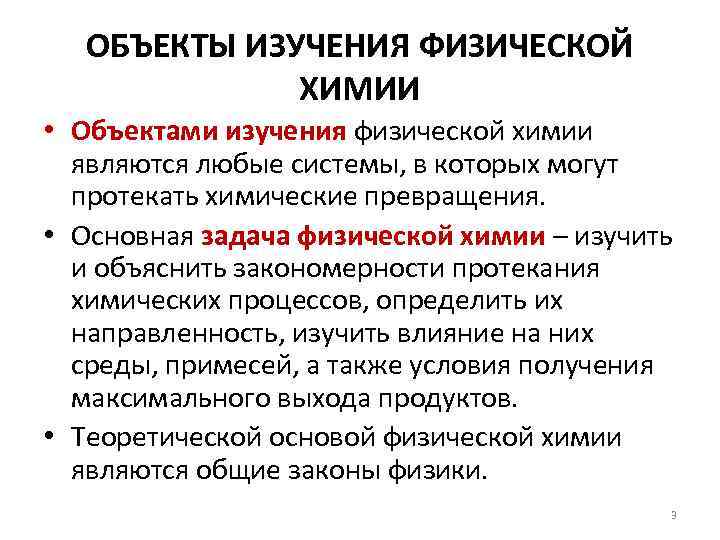 ОБЪЕКТЫ ИЗУЧЕНИЯ ФИЗИЧЕСКОЙ ХИМИИ

• Объектами изучения физической химии являются любые системы, в которых могут протекать химические превращения.
• Основная задача физической химии – изучить и объяснить закономерности протекания химических процессов, определить их направленность, изучить влияние на них среды, примесей, а также условия получения максимального выхода продуктов.
• Теоретической основой физической химии являются общие законы физики.

3